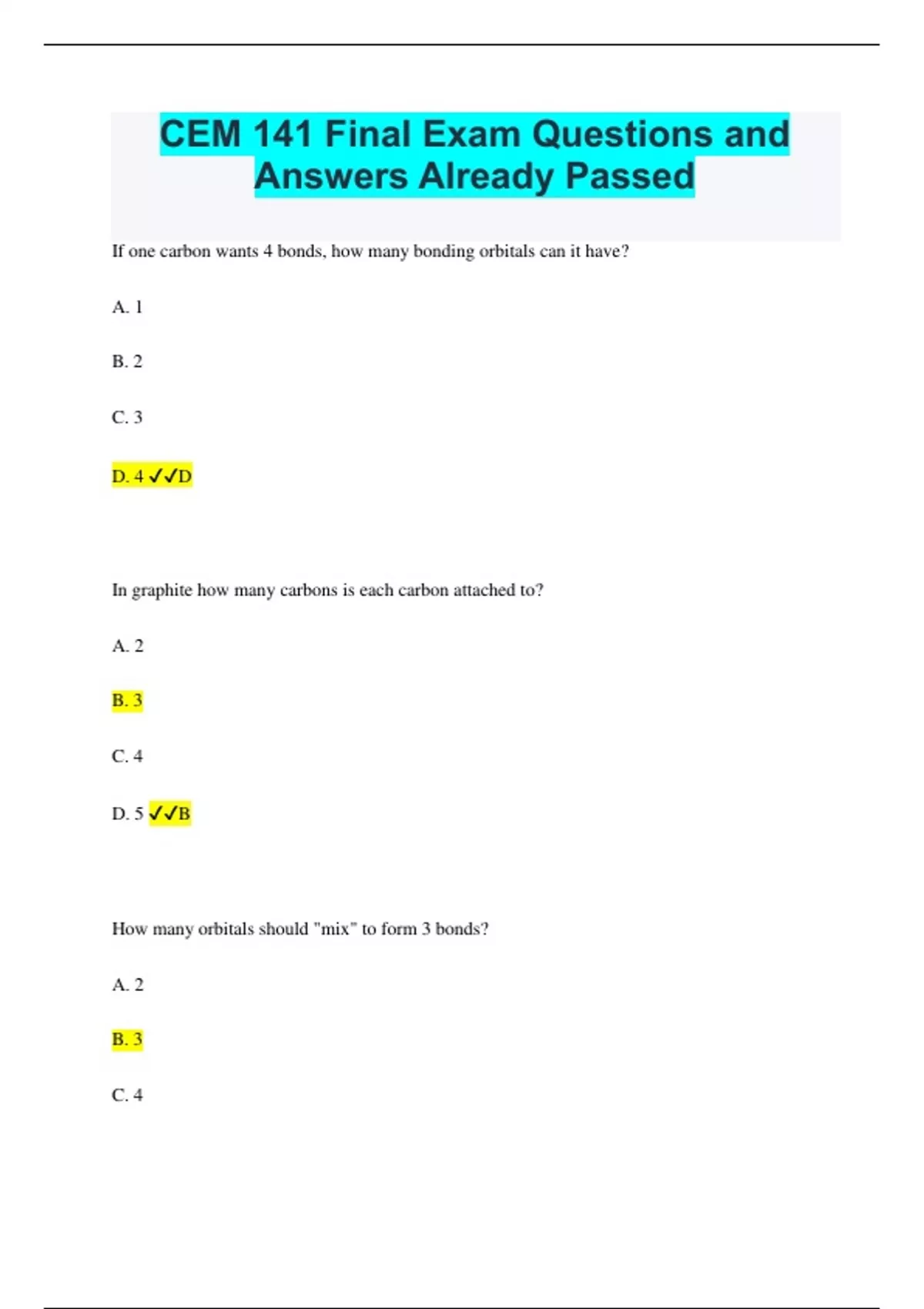 CEM 141 Final Exam Questions and Answers Already Passed

If one carbon wants 4 bonds, how many bonding orbitals can it have?

A. 1

B. 2

C. 3

D. 4 ✓✓D

In graphite how many carbons is each carbon attached to?

A. 2

B. 3

C. 4

D. 5 ✓✓B

How many orbitals should "mix" to form 3 bonds?

A. 2

B. 3

C. 4